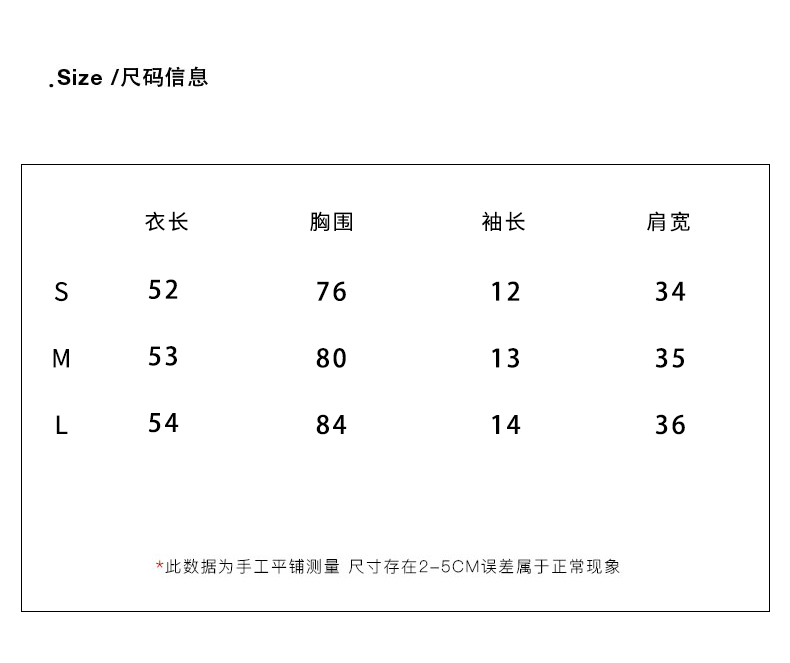 .Size /尺码信息

| | 衣长 | 胸围 | 袖长 | 肩宽 |
|---|---|---|---|---|
| S | 52 | 76 | 12 | 34 |
| M | 53 | 80 | 13 | 35 |
| L | 54 | 84 | 14 | 36 |

*此数据为手工平铺测量 尺寸存在2-5CM误差属于正常现象